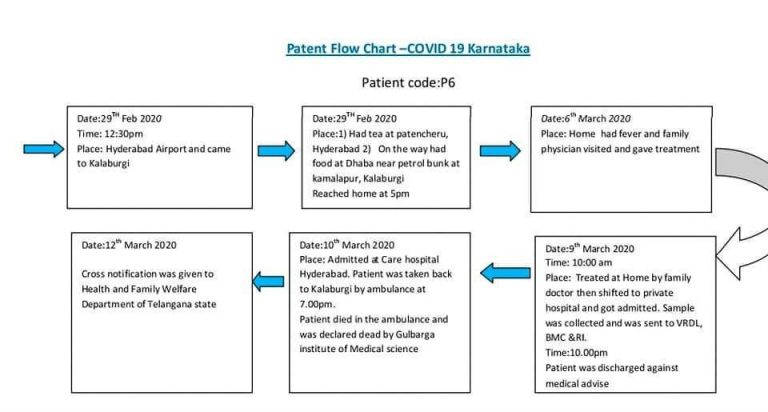 Patent Flow Chart –COVID 19 Karnataka

Patient code:P6

Date:29$^{TH}$ Feb 2020
Time: 12:30pm
Place: Hyderabad Airport and came to Kalaburgi

Date:29$^{TH}$ Feb 2020
Place:1) Had tea at patencheru, Hyderabad 2) On the way had food at Dhaba near petrol bunk at kamalapur, Kalaburgi
Reached home at 5pm

Date:6$^{th}$ March 2020
Place: Home had fever and family physician visited and gave treatment

Date:9$^{th}$ March 2020
Time: 10:00 am
Place: Treated at Home by family doctor then shifted to private hospital and got admitted. Sample was collected and was sent to VRDL, BMC &RI.
Time:10.00pm
Patient was discharged against medical advise

Date:10$^{th}$ March 2020
Place: Admitted at Care hospital Hyderabad. Patient was taken back to Kalaburgi by ambulance at 7.00pm.
Patient died in the ambulance and was declared dead by Gulbarga institute of Medical science

Date:12$^{th}$ March 2020
Cross notification was given to Health and Family Welfare Department of Telangana state